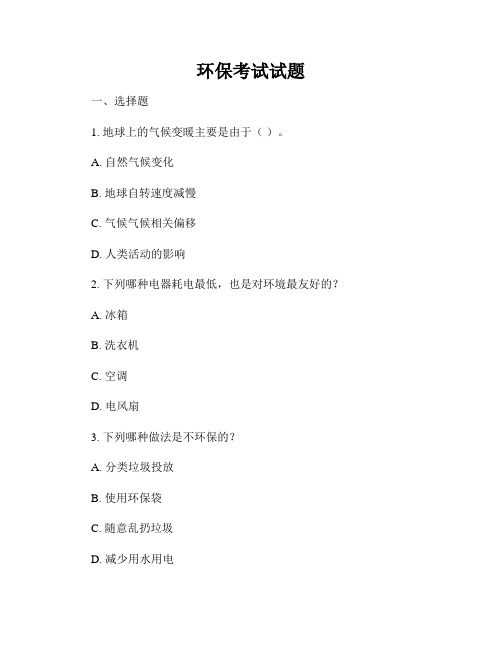 环保考试试题

一、选择题

1. 地球上的气候变暖主要是由于（ ）。

A. 自然气候变化

B. 地球自转速度减慢

C. 气候气候相关偏移

D. 人类活动的影响

2. 下列哪种电器耗电最低，也是对环境最友好的？

A. 冰箱

B. 洗衣机

C. 空调

D. 电风扇

3. 下列哪种做法是不环保的？

A. 分类垃圾投放

B. 使用环保袋

C. 随意乱扔垃圾

D. 减少用水用电